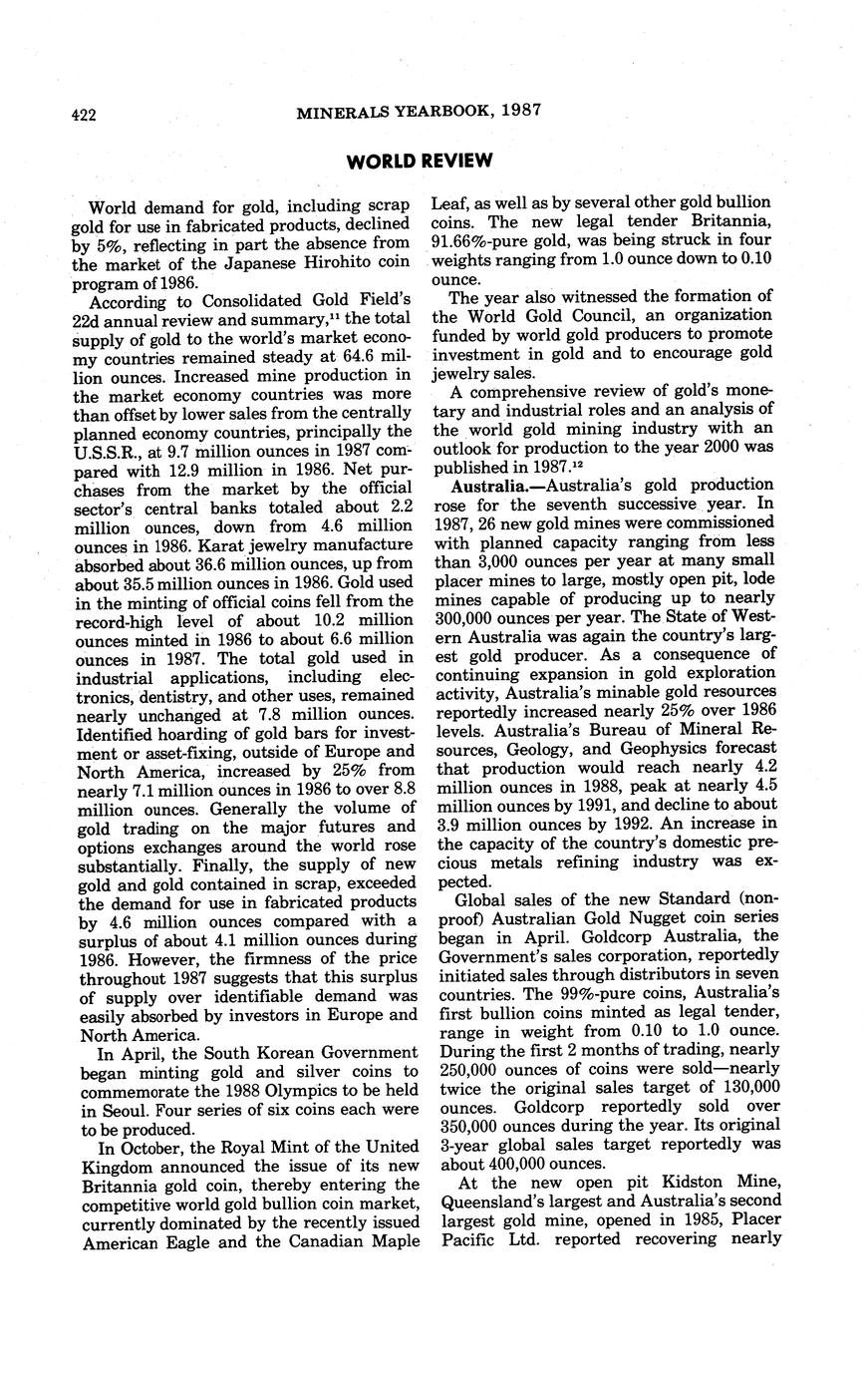 422 MINERALS YEARBOOK, 1987

WORLD REVIEW

World demand for gold, including scrap gold for use in fabricated products, declined by 5%, reflecting in part the absence from the market of the Japanese Hirohito coin program of 1986.

According to Consolidated Gold Field's 22d annual review and summary,$^{11}$ the total supply of gold to the world's market economy countries remained steady at 64.6 million ounces. Increased mine production in the market economy countries was more than offset by lower sales from the centrally planned economy countries, principally the U.S.S.R., at 9.7 million ounces in 1987 compared with 12.9 million in 1986. Net purchases from the market by the official sector's central banks totaled about 2.2 million ounces, down from 4.6 million ounces in 1986. Karat jewelry manufacture absorbed about 36.6 million ounces, up from about 35.5 million ounces in 1986. Gold used in the minting of official coins fell from the record-high level of about 10.2 million ounces minted in 1986 to about 6.6 million ounces in 1987. The total gold used in industrial applications, including electronics, dentistry, and other uses, remained nearly unchanged at 7.8 million ounces. Identified hoarding of gold bars for investment or asset-fixing, outside of Europe and North America, increased by 25% from nearly 7.1 million ounces in 1986 to over 8.8 million ounces. Generally the volume of gold trading on the major futures and options exchanges around the world rose substantially. Finally, the supply of new gold and gold contained in scrap, exceeded the demand for use in fabricated products by 4.6 million ounces compared with a surplus of about 4.1 million ounces during 1986. However, the firmness of the price throughout 1987 suggests that this surplus of supply over identifiable demand was easily absorbed by investors in Europe and North America.

In April, the South Korean Government began minting gold and silver coins to commemorate the 1988 Olympics to be held in Seoul. Four series of six coins each were to be produced.

In October, the Royal Mint of the United Kingdom announced the issue of its new Britannia gold coin, thereby entering the competitive world gold bullion coin market, currently dominated by the recently issued American Eagle and the Canadian Maple Leaf, as well as by several other gold bullion coins. The new legal tender Britannia, 91.66%-pure gold, was being struck in four weights ranging from 1.0 ounce down to 0.10 ounce.

The year also witnessed the formation of the World Gold Council, an organization funded by world gold producers to promote investment in gold and to encourage gold jewelry sales.

A comprehensive review of gold's monetary and industrial roles and an analysis of the world gold mining industry with an outlook for production to the year 2000 was published in 1987.$^{12}$

Australia.—Australia's gold production rose for the seventh successive year. In 1987, 26 new gold mines were commissioned with planned capacity ranging from less than 3,000 ounces per year at many small placer mines to large, mostly open pit, lode mines capable of producing up to nearly 300,000 ounces per year. The State of Western Australia was again the country's largest gold producer. As a consequence of continuing expansion in gold exploration activity, Australia's minable gold resources reportedly increased nearly 25% over 1986 levels. Australia's Bureau of Mineral Resources, Geology, and Geophysics forecast that production would reach nearly 4.2 million ounces in 1988, peak at nearly 4.5 million ounces by 1991, and decline to about 3.9 million ounces by 1992. An increase in the capacity of the country's domestic precious metals refining industry was expected.

Global sales of the new Standard (nonproof) Australian Gold Nugget coin series began in April. Goldcorp Australia, the Government's sales corporation, reportedly initiated sales through distributors in seven countries. The 99%-pure coins, Australia's first bullion coins minted as legal tender, range in weight from 0.10 to 1.0 ounce. During the first 2 months of trading, nearly 250,000 ounces of coins were sold—nearly twice the original sales target of 130,000 ounces. Goldcorp reportedly sold over 350,000 ounces during the year. Its original 3-year global sales target reportedly was about 400,000 ounces.

At the new open pit Kidston Mine, Queensland's largest and Australia's second largest gold mine, opened in 1985, Placer Pacific Ltd. reported recovering nearly